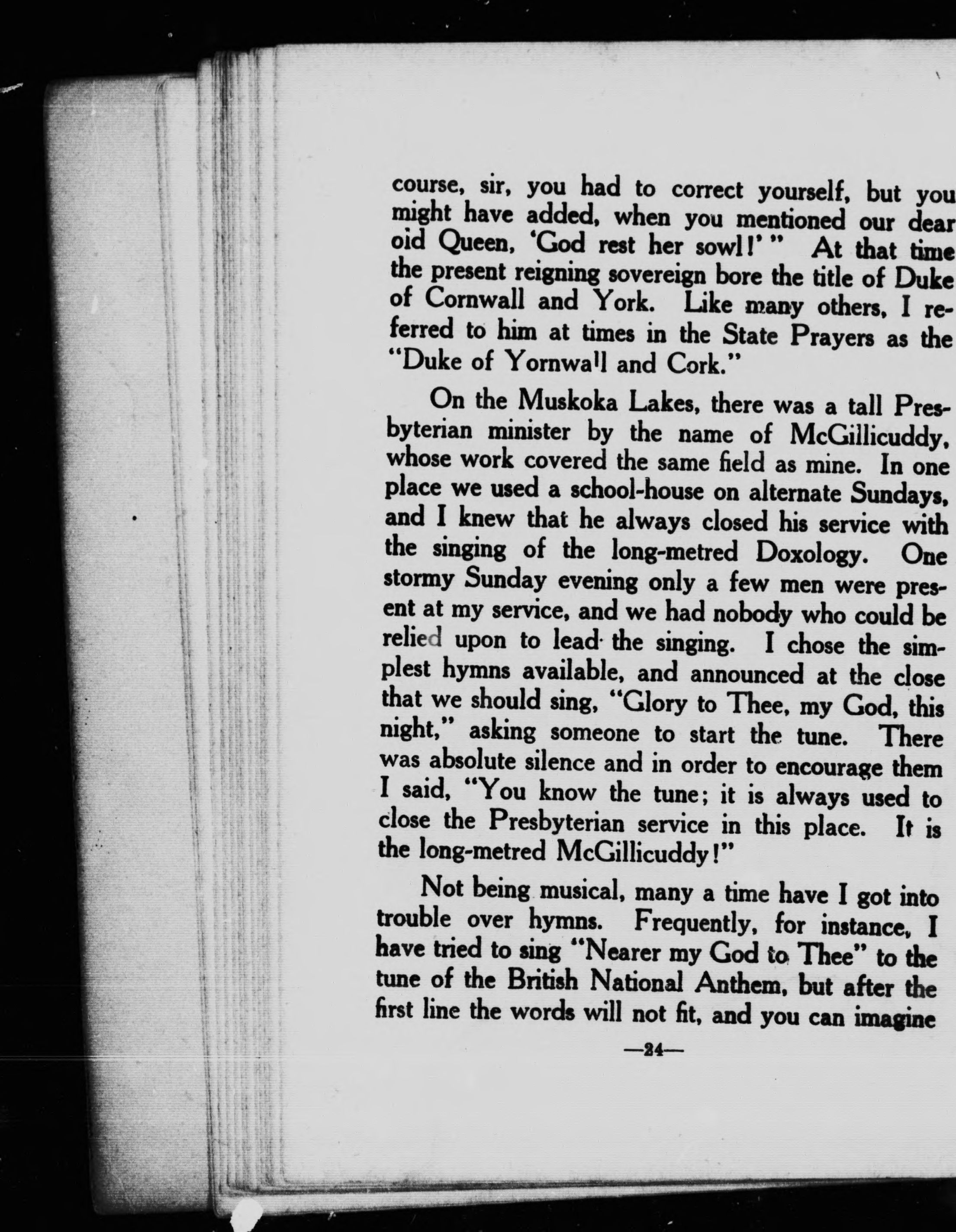 course, sir, you had to correct yourself, but you might have added, when you mentioned our dear oid Queen, 'God rest her sowl!' " At that time the present reigning sovereign bore the title of Duke of Cornwall and York. Like many others, I referred to him at times in the State Prayers as the "Duke of Yornwall and Cork."

On the Muskoka Lakes, there was a tall Presbyterian minister by the name of McGillicuddy, whose work covered the same field as mine. In one place we used a school-house on alternate Sundays, and I knew that he always closed his service with the singing of the long-metred Doxology. One stormy Sunday evening only a few men were present at my service, and we had nobody who could be relied upon to lead the singing. I chose the simplest hymns available, and announced at the close that we should sing, "Glory to Thee, my God, this night," asking someone to start the tune. There was absolute silence and in order to encourage them I said, "You know the tune; it is always used to close the Presbyterian service in this place. It is the long-metred McGillicuddy!"

Not being musical, many a time have I got into trouble over hymns. Frequently, for instance, I have tried to sing "Nearer my God to Thee" to the tune of the British National Anthem, but after the first line the words will not fit, and you can imagine

—24—